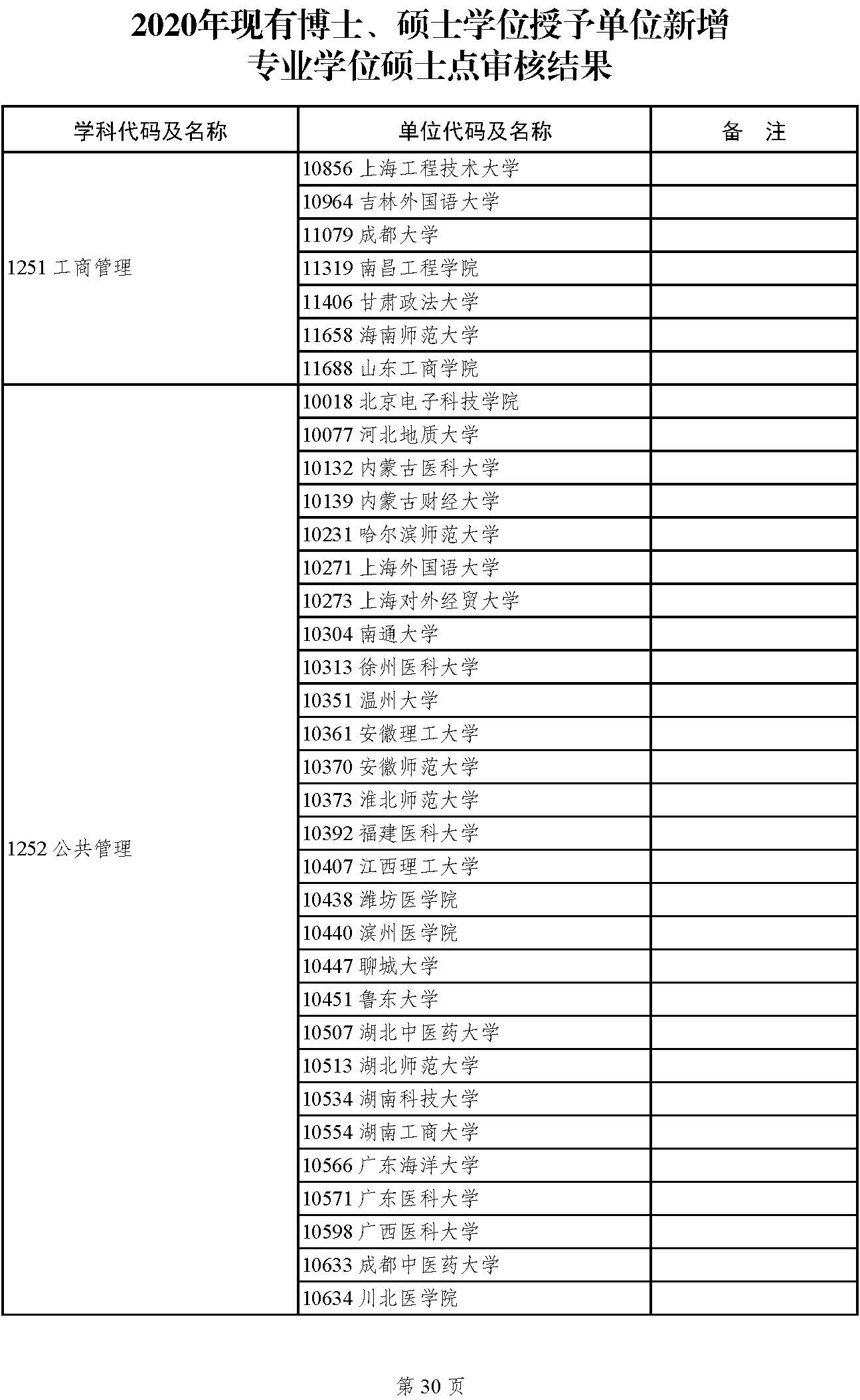 2020年现有博士、硕士学位授予单位新增专业学位硕士点审核结果

| 学科代码及名称 | 单位代码及名称 | 备　注 |
|---|---|---|
| 1251 工商管理 | 10856 上海工程技术大学 | |
| | 10964 吉林外国语大学 | |
| | 11079 成都大学 | |
| | 11319 南昌工程学院 | |
| | 11406 甘肃政法大学 | |
| | 11658 海南师范大学 | |
| | 11688 山东工商学院 | |
| 1252 公共管理 | 10018 北京电子科技学院 | |
| | 10077 河北地质大学 | |
| | 10132 内蒙古医科大学 | |
| | 10139 内蒙古财经大学 | |
| | 10231 哈尔滨师范大学 | |
| | 10271 上海外国语大学 | |
| | 10273 上海对外经贸大学 | |
| | 10304 南通大学 | |
| | 10313 徐州医科大学 | |
| | 10351 温州大学 | |
| | 10361 安徽理工大学 | |
| | 10370 安徽师范大学 | |
| | 10373 淮北师范大学 | |
| | 10392 福建医科大学 | |
| | 10407 江西理工大学 | |
| | 10438 潍坊医学院 | |
| | 10440 滨州医学院 | |
| | 10447 聊城大学 | |
| | 10451 鲁东大学 | |
| | 10507 湖北中医药大学 | |
| | 10513 湖北师范大学 | |
| | 10534 湖南科技大学 | |
| | 10554 湖南工商大学 | |
| | 10566 广东海洋大学 | |
| | 10571 广东医科大学 | |
| | 10598 广西医科大学 | |
| | 10633 成都中医药大学 | |
| | 10634 川北医学院 | |

第 30 页